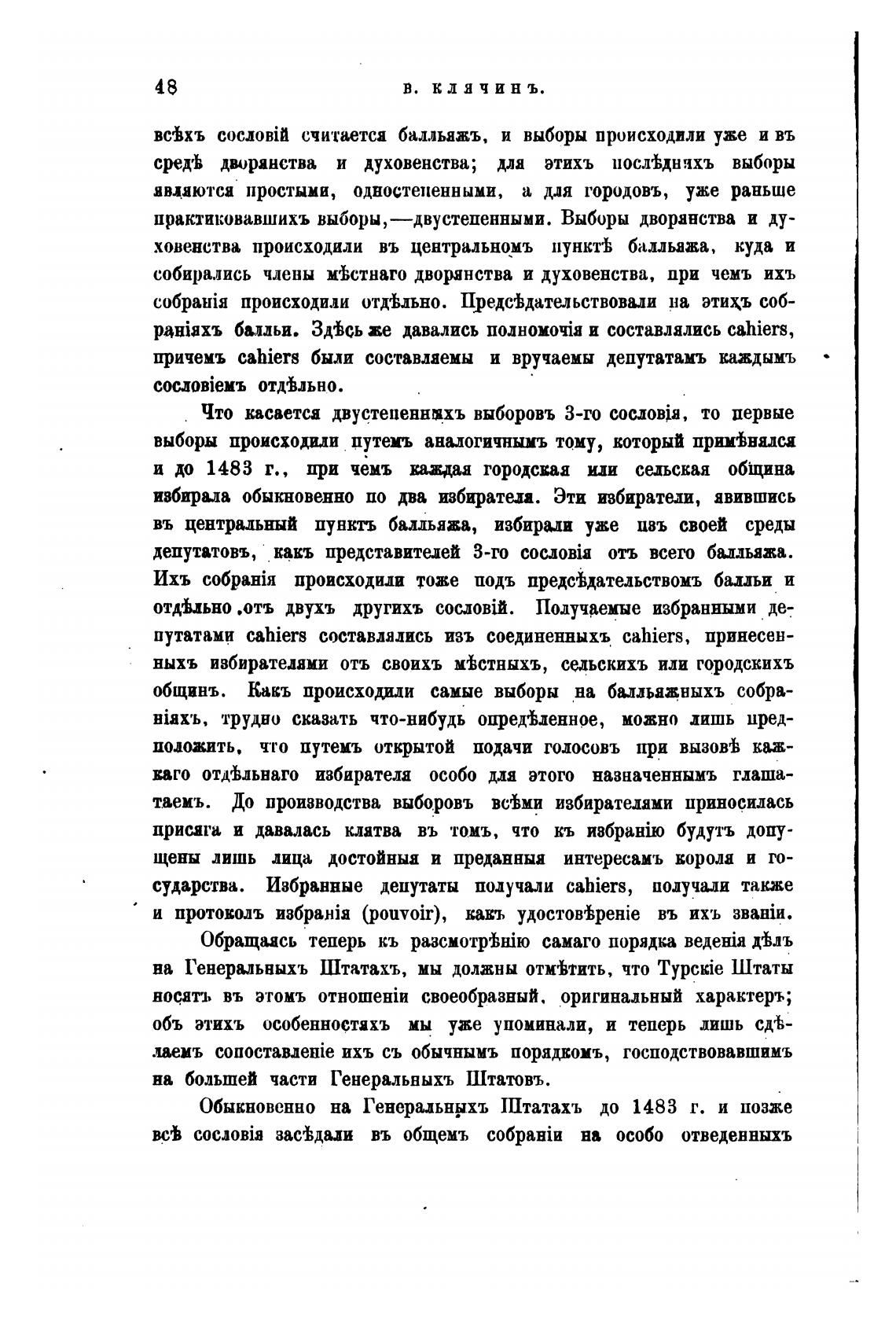 48 В. КЛЯЧИНЪ.

всѣхъ сословій считается балльяжъ, и выборы происходили уже и въ средѣ дворянства и духовенства; для этихъ послѣднихъ выборы являются простыми, одностепенными, а для городовъ, уже раньше практиковавшихъ выборы,—двустепенными. Выборы дворянства и духовенства происходили въ центральномъ пунктѣ балльяжа, куда и собирались члены мѣстнаго дворянства и духовенства, при чемъ ихъ собранія происходили отдѣльно. Предсѣдательствовали на этихъ собраніяхъ балльи. Здѣсь же давались полномочія и составлялись cahiers, причемъ cahiers были составляемы и вручаемы депутатамъ каждымъ сословіемъ отдѣльно.

Что касается двустепенныхъ выборовъ 3-го сословія, то первые выборы происходили путемъ аналогичнымъ тому, который примѣнялся и до 1483 г., при чемъ каждая городская или сельская община избирала обыкновенно по два избирателя. Эти избиратели, явившись въ центральный пунктъ балльяжа, избирали уже изъ своей среды депутатовъ, какъ представителей 3-го сословія отъ всего балльяжа. Ихъ собранія происходили тоже подъ предсѣдательствомъ балльи и отдѣльно отъ двухъ другихъ сословій. Получаемые избранными депутатами cahiers составлялись изъ соединенныхъ cahiers, принесенныхъ избирателями отъ своихъ мѣстныхъ, сельскихъ или городскихъ общинъ. Какъ происходили самые выборы на балльяжныхъ собраніяхъ, трудно сказать что-нибудь опредѣленное, можно лишь предположить, что путемъ открытой подачи голосовъ при вызовѣ каждаго отдѣльнаго избирателя особо для этого назначеннымъ глашатаемъ. До производства выборовъ всѣми избирателями приносилась присяга и давалась клятва въ томъ, что къ избранію будутъ допущены лишь лица достойныя и преданныя интересамъ короля и государства. Избранные депутаты получали cahiers, получали также и протоколъ избранія (pouvoir), какъ удостовѣреніе въ ихъ званіи.

Обращаясь теперь къ разсмотрѣнію самаго порядка веденія дѣлъ на Генеральныхъ Штатахъ, мы должны отмѣтить, что Турскіе Штаты носятъ въ этомъ отношеніи своеобразный, оригинальный характеръ; объ этихъ особенностяхъ мы уже упоминали, и теперь лишь сдѣлаемъ сопоставленіе ихъ съ обычнымъ порядкомъ, господствовавшимъ на большей части Генеральныхъ Штатовъ.

Обыкновенно на Генеральныхъ Штатахъ до 1483 г. и позже всѣ сословія засѣдали въ общемъ собраніи на особо отведенныхъ